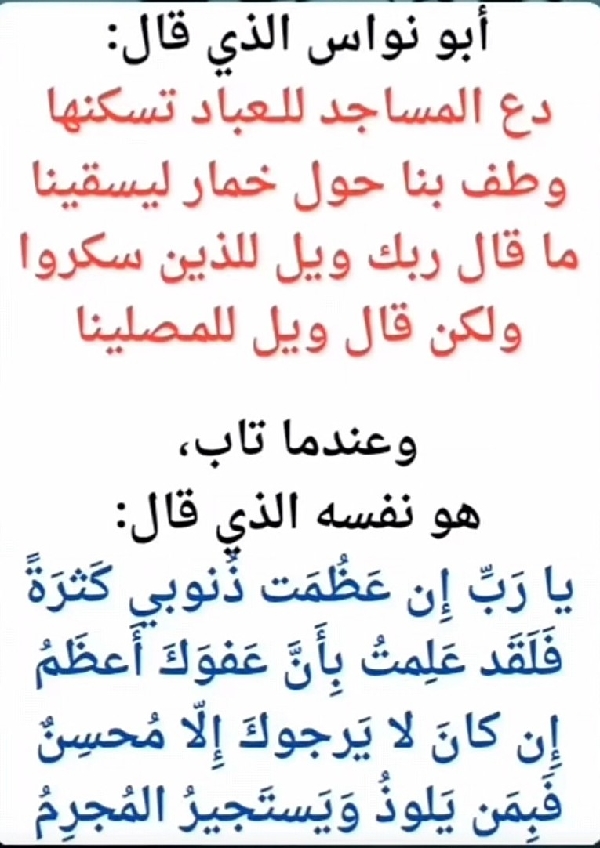 أبو نواس الذي قال:

دع المساجد للعباد تسكنها
وطف بنا حول خمار ليسقينا
ما قال ربك ويل للذين سكروا
ولكن قال ويل للمصلينا

وعندما تاب،
هو نفسه الذي قال:

يا رَبِّ إِن عَظُمَت ذُنوبي كَثرَةً
فَلَقَد عَلِمتُ بِأَنَّ عَفوَكَ أَعظَمُ
إِن كانَ لا يَرجوكَ إِلّا مُحسِنٌ
فَبِمَن يَلوذُ وَيَستَجيرُ المُجرِمُ